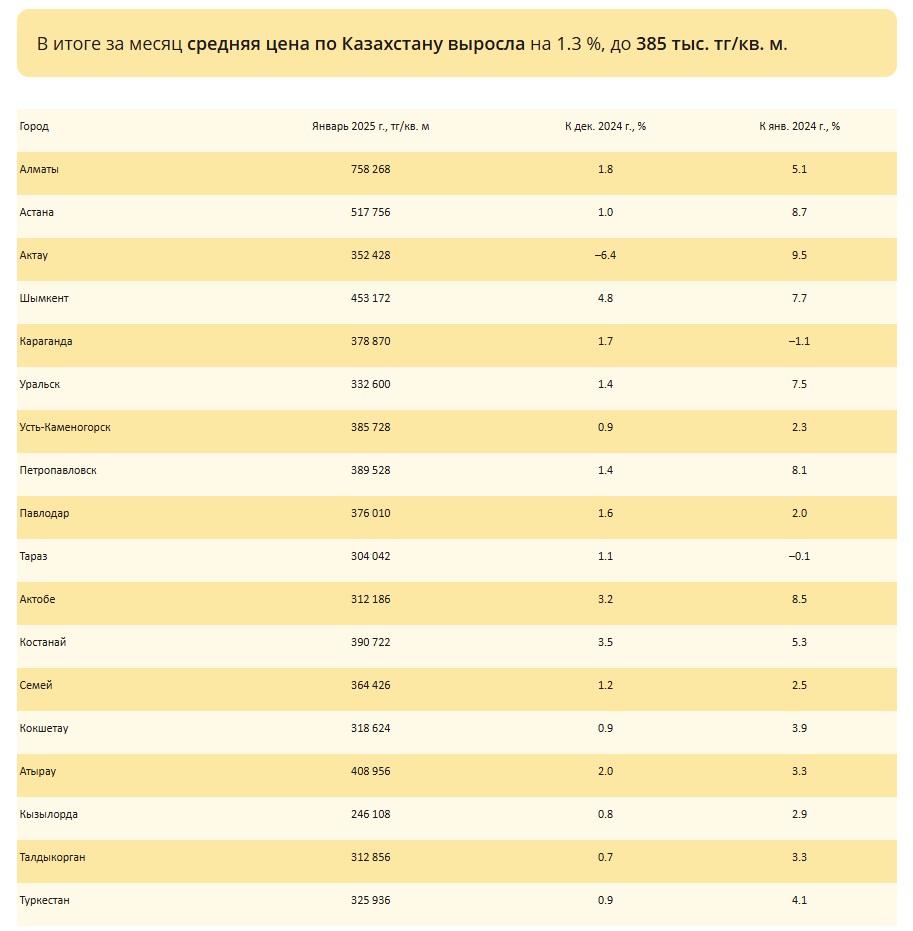 В итоге за месяц средняя цена по Казахстану выросла на 1.3 %, до 385 тыс. тг/кв. м.

| Город | Январь 2025 г., тг/кв. м | К дек. 2024 г., % | К янв. 2024 г., % |
|---|---|---|---|
| Алматы | 758 268 | 1.8 | 5.1 |
| Астана | 517 756 | 1.0 | 8.7 |
| Актау | 352 428 | –6.4 | 9.5 |
| Шымкент | 453 172 | 4.8 | 7.7 |
| Караганда | 378 870 | 1.7 | –1.1 |
| Уральск | 332 600 | 1.4 | 7.5 |
| Усть-Каменогорск | 385 728 | 0.9 | 2.3 |
| Петропавловск | 389 528 | 1.4 | 8.1 |
| Павлодар | 376 010 | 1.6 | 2.0 |
| Тараз | 304 042 | 1.1 | –0.1 |
| Актобе | 312 186 | 3.2 | 8.5 |
| Костанай | 390 722 | 3.5 | 5.3 |
| Семей | 364 426 | 1.2 | 2.5 |
| Кокшетау | 318 624 | 0.9 | 3.9 |
| Атырау | 408 956 | 2.0 | 3.3 |
| Кызылорда | 246 108 | 0.8 | 2.9 |
| Талдыкорган | 312 856 | 0.7 | 3.3 |
| Туркестан | 325 936 | 0.9 | 4.1 |